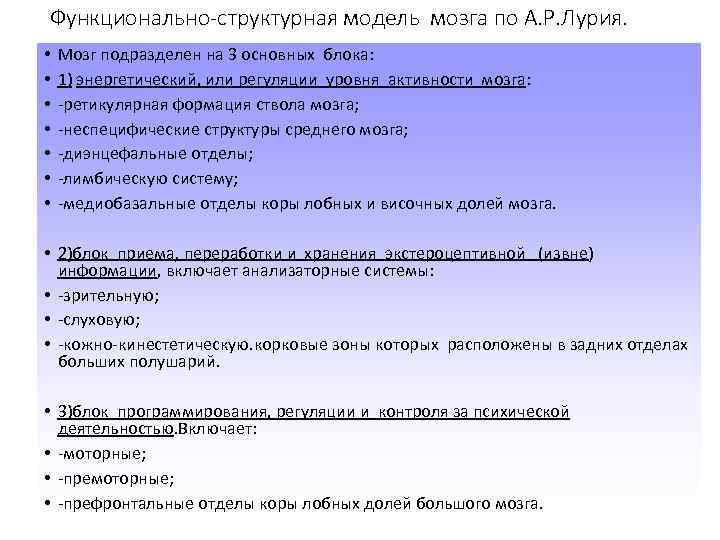 Функционально-структурная модель мозга по А.Р.Лурия.

• Мозг подразделен на 3 основных блока:
• 1) энергетический, или регуляции уровня активности мозга:
• -ретикулярная формация ствола мозга;
• -неспецифические структуры среднего мозга;
• -диэнцефальные отделы;
• -лимбическую систему;
• -медиобазальные отделы коры лобных и височных долей мозга.

• 2)блок приема, переработки и хранения экстероцептивной (извне) информации, включает анализаторные системы:
• -зрительную;
• -слуховую;
• -кожно-кинестетическую.корковые зоны которых расположены в задних отделах больших полушарий.

• 3)блок программирования, регуляции и контроля за психической деятельностью.Включает:
• -моторные;
• -премоторные;
• -префронтальные отделы коры лобных долей большого мозга.